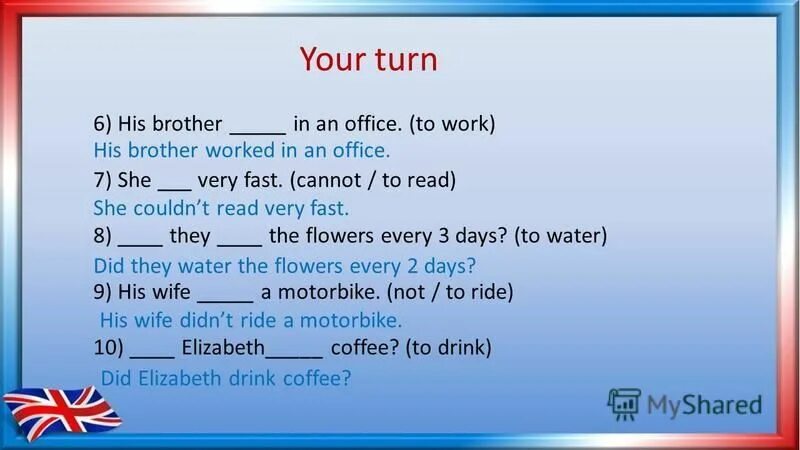 Your turn

6) His brother _____ in an office. (to work)
His brother worked in an office.

7) She ___ very fast. (cannot / to read)
She couldn't read very fast.

8) ____ they ____ the flowers every 3 days? (to water)
Did they water the flowers every 2 days?

9) His wife _____ a motorbike. (not / to ride)
His wife didn't ride a motorbike.

10) ____ Elizabeth_____ coffee? (to drink)
Did Elizabeth drink coffee?

MyShared